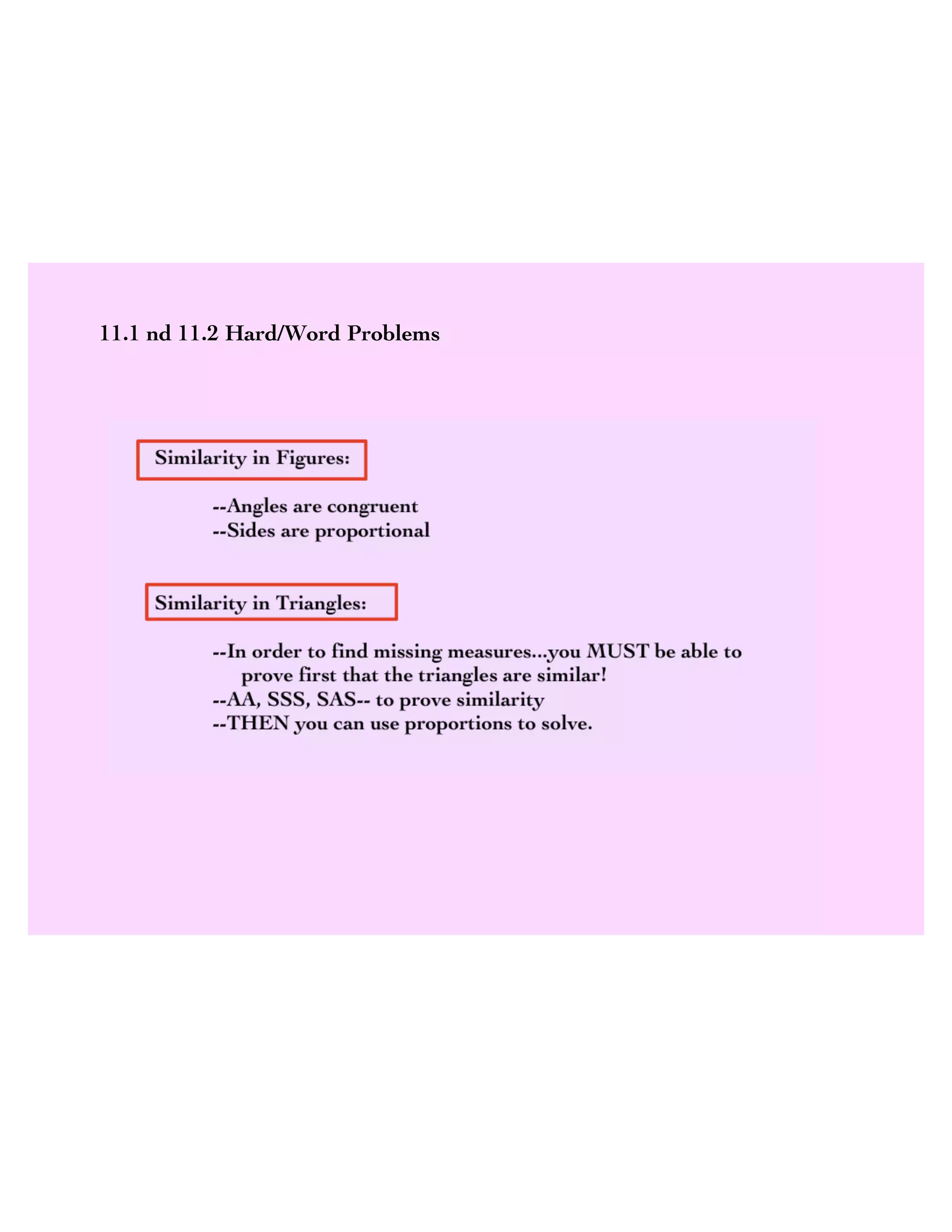 11.1 nd 11.2 Hard/Word Problems

Similarity in Figures:

--Angles are congruent
--Sides are proportional

Similarity in Triangles:

--In order to find missing measures...you MUST be able to prove first that the triangles are similar!
--AA, SSS, SAS-- to prove similarity
--THEN you can use proportions to solve.